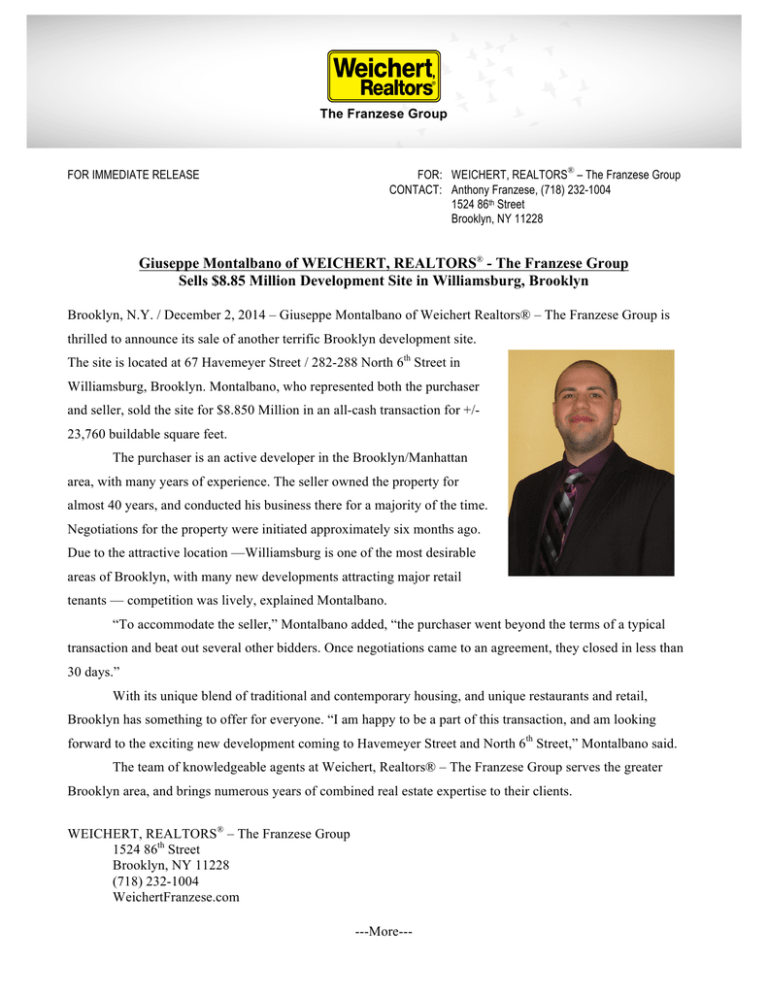 Weichert, Realtors®

The Franzese Group

FOR IMMEDIATE RELEASE

FOR: WEICHERT, REALTORS® – The Franzese Group
CONTACT: Anthony Franzese, (718) 232-1004
1524 86th Street
Brooklyn, NY 11228

Giuseppe Montalbano of WEICHERT, REALTORS® - The Franzese Group
Sells $8.85 Million Development Site in Williamsburg, Brooklyn

Brooklyn, N.Y. / December 2, 2014 – Giuseppe Montalbano of Weichert Realtors® – The Franzese Group is thrilled to announce its sale of another terrific Brooklyn development site. The site is located at 67 Havemeyer Street / 282-288 North 6th Street in Williamsburg, Brooklyn. Montalbano, who represented both the purchaser and seller, sold the site for $8.850 Million in an all-cash transaction for +/- 23,760 buildable square feet.

The purchaser is an active developer in the Brooklyn/Manhattan area, with many years of experience. The seller owned the property for almost 40 years, and conducted his business there for a majority of the time. Negotiations for the property were initiated approximately six months ago. Due to the attractive location —Williamsburg is one of the most desirable areas of Brooklyn, with many new developments attracting major retail tenants — competition was lively, explained Montalbano.

“To accommodate the seller,” Montalbano added, “the purchaser went beyond the terms of a typical transaction and beat out several other bidders. Once negotiations came to an agreement, they closed in less than 30 days.”

With its unique blend of traditional and contemporary housing, and unique restaurants and retail, Brooklyn has something to offer for everyone. “I am happy to be a part of this transaction, and am looking forward to the exciting new development coming to Havemeyer Street and North 6th Street,” Montalbano said.

The team of knowledgeable agents at Weichert, Realtors® – The Franzese Group serves the greater Brooklyn area, and brings numerous years of combined real estate expertise to their clients.

WEICHERT, REALTORS® – The Franzese Group
1524 86th Street
Brooklyn, NY 11228
(718) 232-1004
WeichertFranzese.com

---More---